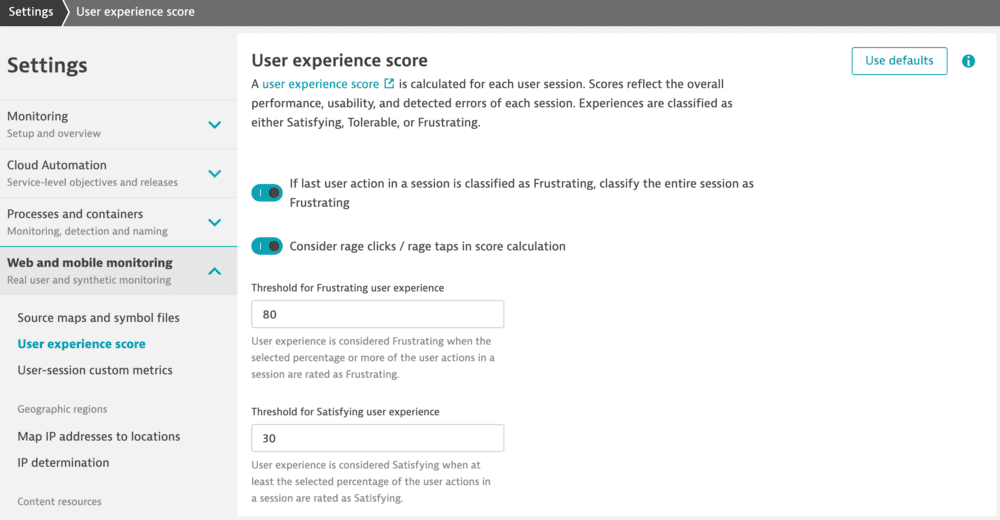 Settings User experience score

Settings

Monitoring
Setup and overview

Cloud Automation
Service-level objectives and releases

Processes and containers
Monitoring, detection and naming

Web and mobile monitoring
Real user and synthetic monitoring

Source maps and symbol files

User experience score

User-session custom metrics

Geographic regions

Map IP addresses to locations

IP determination

Content resources

User experience score

Use defaults

A user experience score is calculated for each user session. Scores reflect the overall performance, usability, and detected errors of each session. Experiences are classified as either Satisfying, Tolerable, or Frustrating.

If last user action in a session is classified as Frustrating, classify the entire session as Frustrating

Consider rage clicks / rage taps in score calculation

Threshold for Frustrating user experience

80

User experience is considered Frustrating when the selected percentage or more of the user actions in a session are rated as Frustrating.

Threshold for Satisfying user experience

30

User experience is considered Satisfying when at least the selected percentage of the user actions in a session are rated as Satisfying.